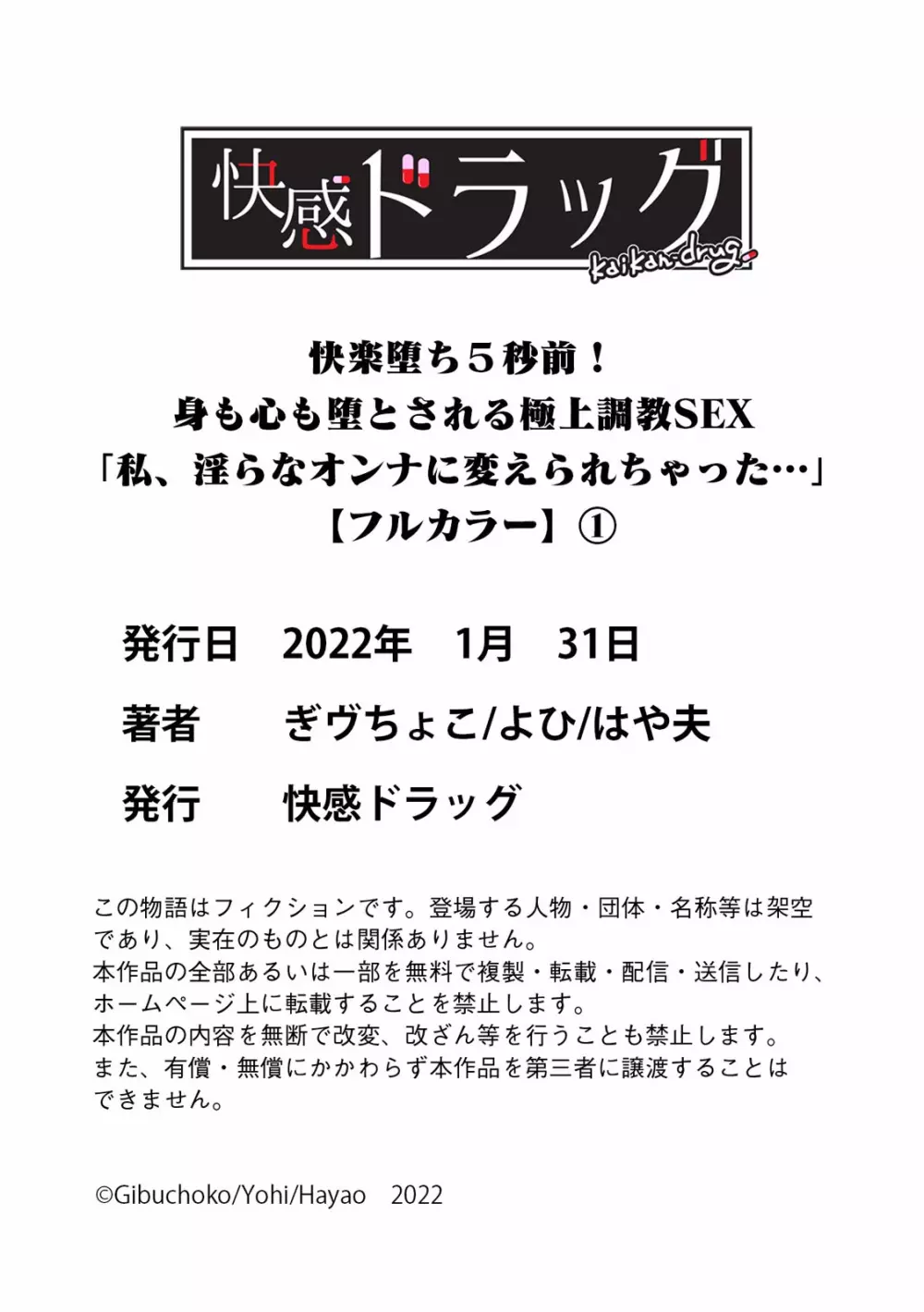 快感ドラッグ
kaikan-drug

快楽堕ち５秒前！
身も心も堕とされる極上調教SEX
「私、淫らなオンナに変えられちゃった…」
【フルカラー】①

発行日　2022年　1月　31日

著者　ぎヴちょこ/よひ/はや夫

発行　快感ドラッグ

この物語はフィクションです。登場する人物・団体・名称等は架空であり、実在のものとは関係ありません。
本作品の全部あるいは一部を無料で複製・転載・配信・送信したり、ホームページ上に転載することを禁止します。
本作品の内容を無断で改変、改ざん等を行うことも禁止します。
また、有償・無償にかかわらず本作品を第三者に譲渡することはできません。

©Gibuchoko/Yohi/Hayao　2022